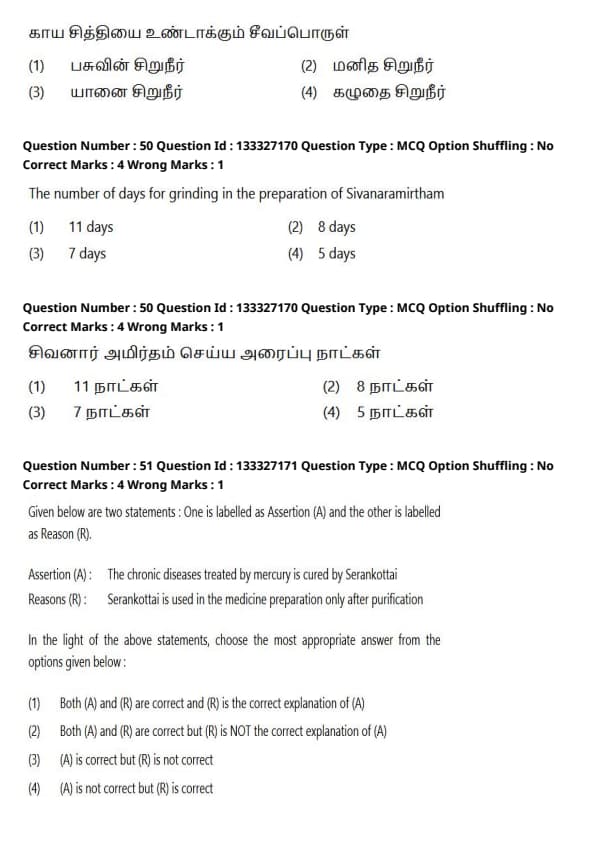 காய சித்தியை உண்டாக்கும் சீவப்பொருள்

(1) பசுவின் சிறுநீர்
(2) மனித சிறுநீர்
(3) யானை சிறுநீர்
(4) கழுதை சிறுநீர்

Question Number : 50 Question Id : 133327170 Question Type : MCQ Option Shuffling : No
Correct Marks : 4 Wrong Marks : 1

The number of days for grinding in the preparation of Sivanaramirtham

(1) 11 days
(2) 8 days
(3) 7 days
(4) 5 days

Question Number : 50 Question Id : 133327170 Question Type : MCQ Option Shuffling : No
Correct Marks : 4 Wrong Marks : 1

சிவனார் அமிர்தம் செய்ய அரைப்பு நாட்கள்

(1) 11 நாட்கள்
(2) 8 நாட்கள்
(3) 7 நாட்கள்
(4) 5 நாட்கள்

Question Number : 51 Question Id : 133327171 Question Type : MCQ Option Shuffling : No
Correct Marks : 4 Wrong Marks : 1

Given below are two statements : One is labelled as Assertion (A) and the other is labelled as Reason (R).

Assertion (A) : The chronic diseases treated by mercury is cured by Serankottai
Reasons (R) : Serankottai is used in the medicine preparation only after purification

In the light of the above statements, choose the most appropriate answer from the options given below :

(1) Both (A) and (R) are correct and (R) is the correct explanation of (A)
(2) Both (A) and (R) are correct but (R) is NOT the correct explanation of (A)
(3) (A) is correct but (R) is not correct
(4) (A) is not correct but (R) is correct